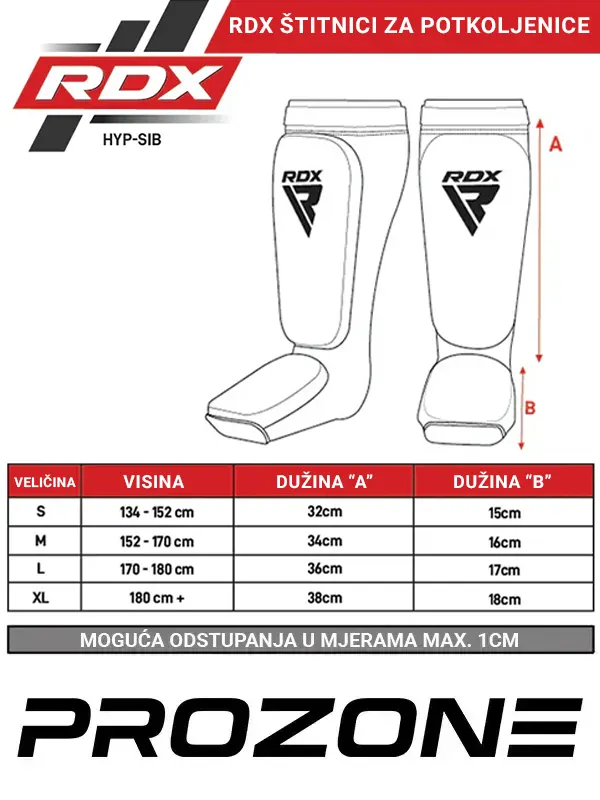 RDX ŠTITNICI ZA POTKOLJENICE

RDX

HYP-SIB

RDX

RDX

A

B

| VELIČINA | VISINA | DUŽINA "A" | DUŽINA "B" |
|---|---|---|---|
| S | 134 - 152 cm | 32cm | 15cm |
| M | 152 - 170 cm | 34cm | 16cm |
| L | 170 - 180 cm | 36cm | 17cm |
| XL | 180 cm + | 38cm | 18cm |

MOGUĆA ODSTUPANJA U MJERAMA MAX. 1CM

PROZONE